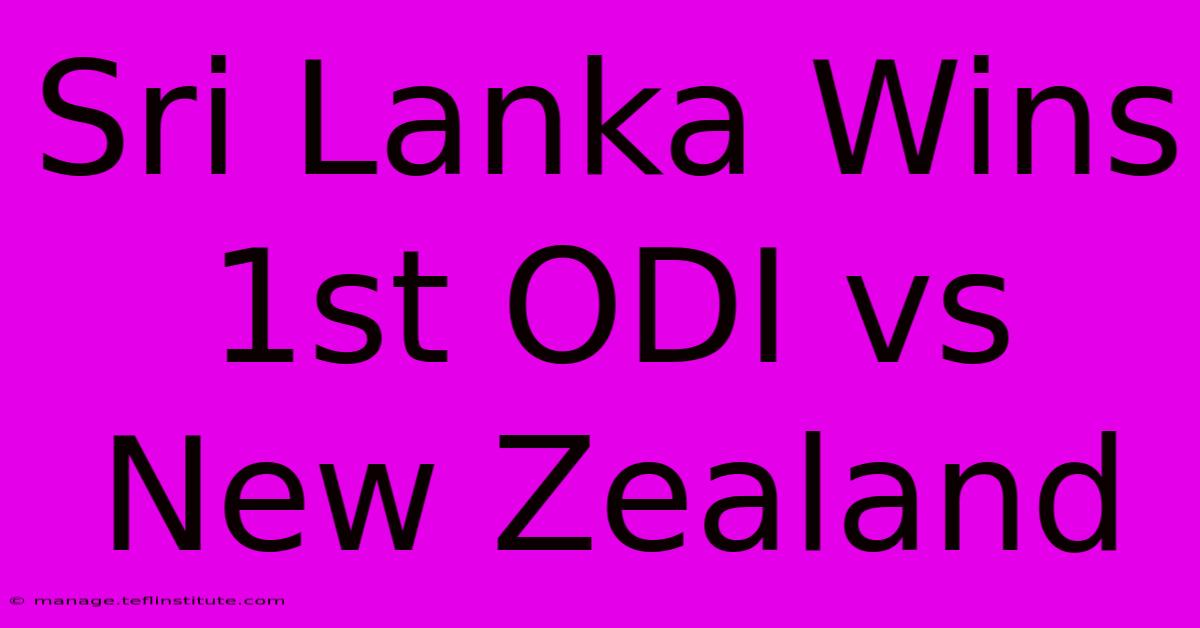 Sri Lanka Wins 1st ODI vs New Zealand

© manage.teflinstitute.com